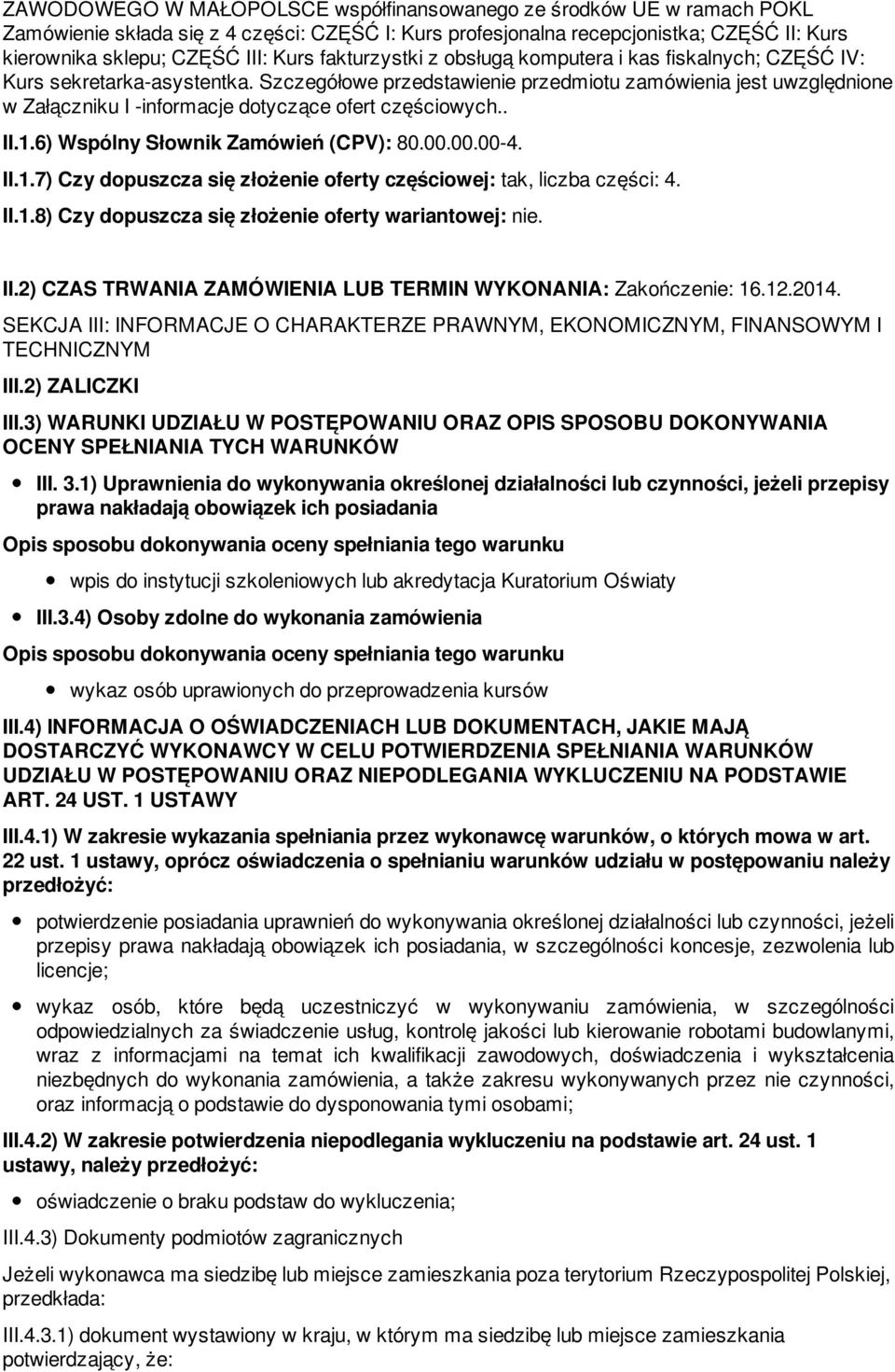 ZAWODOWEGO W MAŁOPOLSCE współfinansowanego ze środków UE w ramach POKL Zamówienie składa się z 4 części: CZĘŚĆ I: Kurs profesjonalna recepcjonistka; CZĘŚĆ II: Kurs kierownika sklepu; CZĘŚĆ III: Kurs fakturzystki z obsługą komputera i kas fiskalnych; CZĘŚĆ IV: Kurs sekretarka-asystentka. Szczegółowe przedstawienie przedmiotu zamówienia jest uwzględnione w Załączniku I -informacje dotyczące ofert częściowych..

II.1.6) Wspólny Słownik Zamówień (CPV): 80.00.00.00-4.

II.1.7) Czy dopuszcza się złożenie oferty częściowej: tak, liczba części: 4.

II.1.8) Czy dopuszcza się złożenie oferty wariantowej: nie.

II.2) CZAS TRWANIA ZAMÓWIENIA LUB TERMIN WYKONANIA: Zakończenie: 16.12.2014.

SEKCJA III: INFORMACJE O CHARAKTERZE PRAWNYM, EKONOMICZNYM, FINANSOWYM I TECHNICZNYM

III.2) ZALICZKI

III.3) WARUNKI UDZIAŁU W POSTĘPOWANIU ORAZ OPIS SPOSOBU DOKONYWANIA OCENY SPEŁNIANIA TYCH WARUNKÓW

III. 3.1) Uprawnienia do wykonywania określonej działalności lub czynności, jeżeli przepisy prawa nakładają obowiązek ich posiadania

Opis sposobu dokonywania oceny spełniania tego warunku

wpis do instytucji szkoleniowych lub akredytacja Kuratorium Oświaty

III.3.4) Osoby zdolne do wykonania zamówienia

Opis sposobu dokonywania oceny spełniania tego warunku

wykaz osób uprawionych do przeprowadzenia kursów

III.4) INFORMACJA O OŚWIADCZENIACH LUB DOKUMENTACH, JAKIE MAJĄ DOSTARCZYĆ WYKONAWCY W CELU POTWIERDZENIA SPEŁNIANIA WARUNKÓW UDZIAŁU W POSTĘPOWANIU ORAZ NIEPODLEGANIA WYKLUCZENIU NA PODSTAWIE ART. 24 UST. 1 USTAWY

III.4.1) W zakresie wykazania spełniania przez wykonawcę warunków, o których mowa w art. 22 ust. 1 ustawy, oprócz oświadczenia o spełnianiu warunków udziału w postępowaniu należy przedłożyć:

potwierdzenie posiadania uprawnień do wykonywania określonej działalności lub czynności, jeżeli przepisy prawa nakładają obowiązek ich posiadania, w szczególności koncesje, zezwolenia lub licencje;

wykaz osób, które będą uczestniczyć w wykonywaniu zamówienia, w szczególności odpowiedzialnych za świadczenie usług, kontrolę jakości lub kierowanie robotami budowlanymi, wraz z informacjami na temat ich kwalifikacji zawodowych, doświadczenia i wykształcenia niezbędnych do wykonania zamówienia, a także zakresu wykonywanych przez nie czynności, oraz informacją o podstawie do dysponowania tymi osobami;

III.4.2) W zakresie potwierdzenia niepodlegania wykluczeniu na podstawie art. 24 ust. 1 ustawy, należy przedłożyć:

oświadczenie o braku podstaw do wykluczenia;

III.4.3) Dokumenty podmiotów zagranicznych

Jeżeli wykonawca ma siedzibę lub miejsce zamieszkania poza terytorium Rzeczypospolitej Polskiej, przedkłada:

III.4.3.1) dokument wystawiony w kraju, w którym ma siedzibę lub miejsce zamieszkania potwierdzający, że: